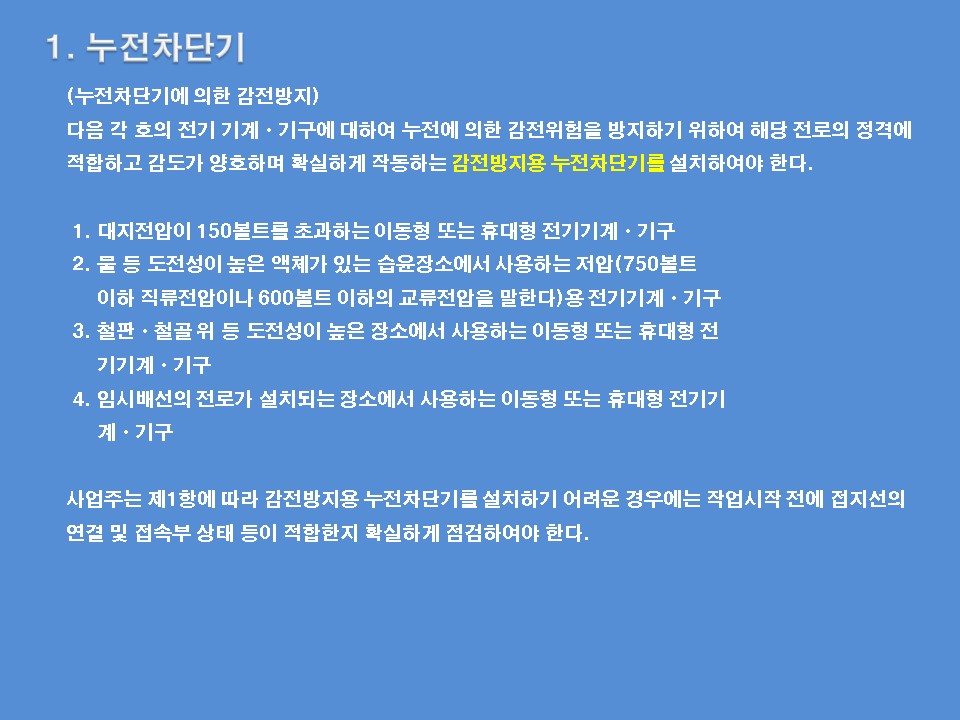 1. 누전차단기

(누전차단기에 의한 감전방지)
다음 각 호의 전기 기계 · 기구에 대하여 누전에 의한 감전위험을 방지하기 위하여 해당 전로의 정격에 적합하고 감도가 양호하며 확실하게 작동하는 감전방지용 누전차단기를 설치하여야 한다.

1. 대지전압이 150볼트를 초과하는 이동형 또는 휴대형 전기기계 · 기구
2. 물 등 도전성이 높은 액체가 있는 습윤장소에서 사용하는 저압(750볼트 이하 직류전압이나 600볼트 이하의 교류전압을 말한다)용 전기기계 · 기구
3. 철판 · 철골 위 등 도전성이 높은 장소에서 사용하는 이동형 또는 휴대형 전기기계 · 기구
4. 임시배선의 전로가 설치되는 장소에서 사용하는 이동형 또는 휴대형 전기기계 · 기구

사업주는 제1항에 따라 감전방지용 누전차단기를 설치하기 어려운 경우에는 작업시작 전에 접지선의 연결 및 접속부 상태 등이 적합한지 확실하게 점검하여야 한다.